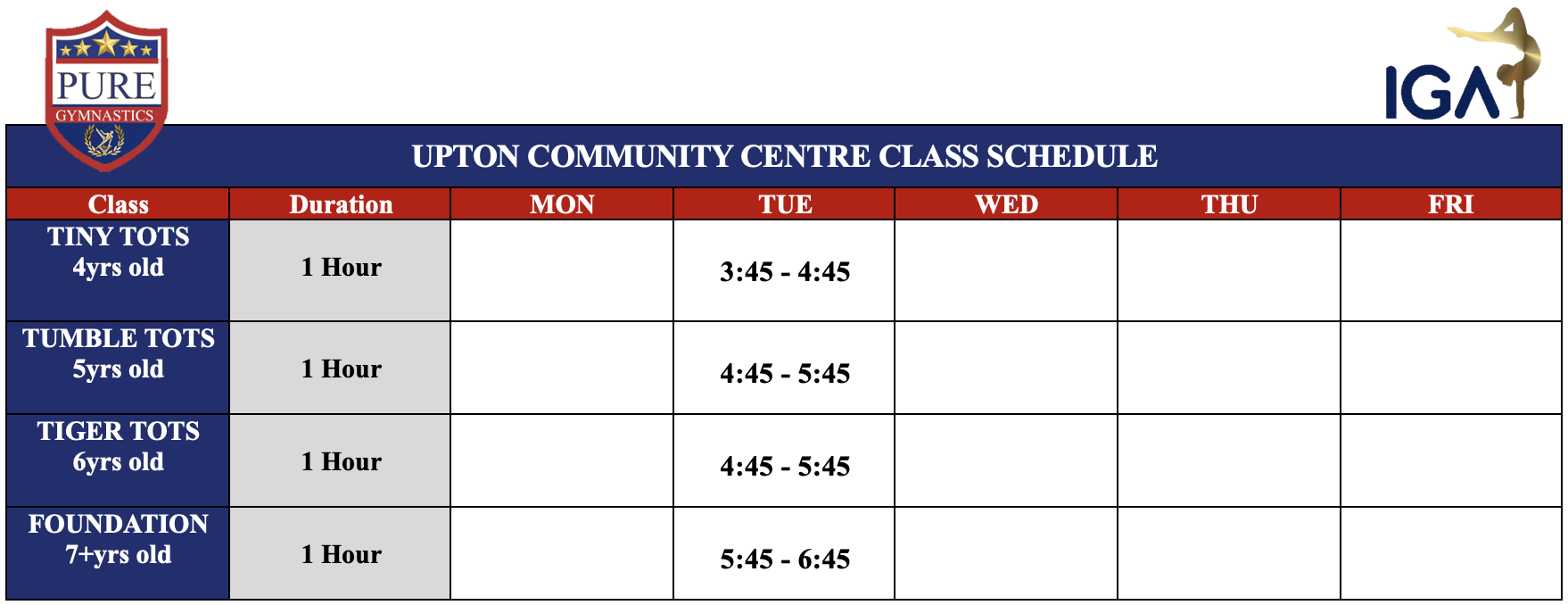 PURE
GYMNASTICS

IGA

UPTON COMMUNITY CENTRE CLASS SCHEDULE

| Class | Duration | MON | TUE | WED | THU | FRI |
|---|---|---|---|---|---|---|
| TINY TOTS 4yrs old | 1 Hour | | 3:45 - 4:45 | | | |
| TUMBLE TOTS 5yrs old | 1 Hour | | 4:45 - 5:45 | | | |
| TIGER TOTS 6yrs old | 1 Hour | | 4:45 - 5:45 | | | |
| FOUNDATION 7+yrs old | 1 Hour | | 5:45 - 6:45 | | | |